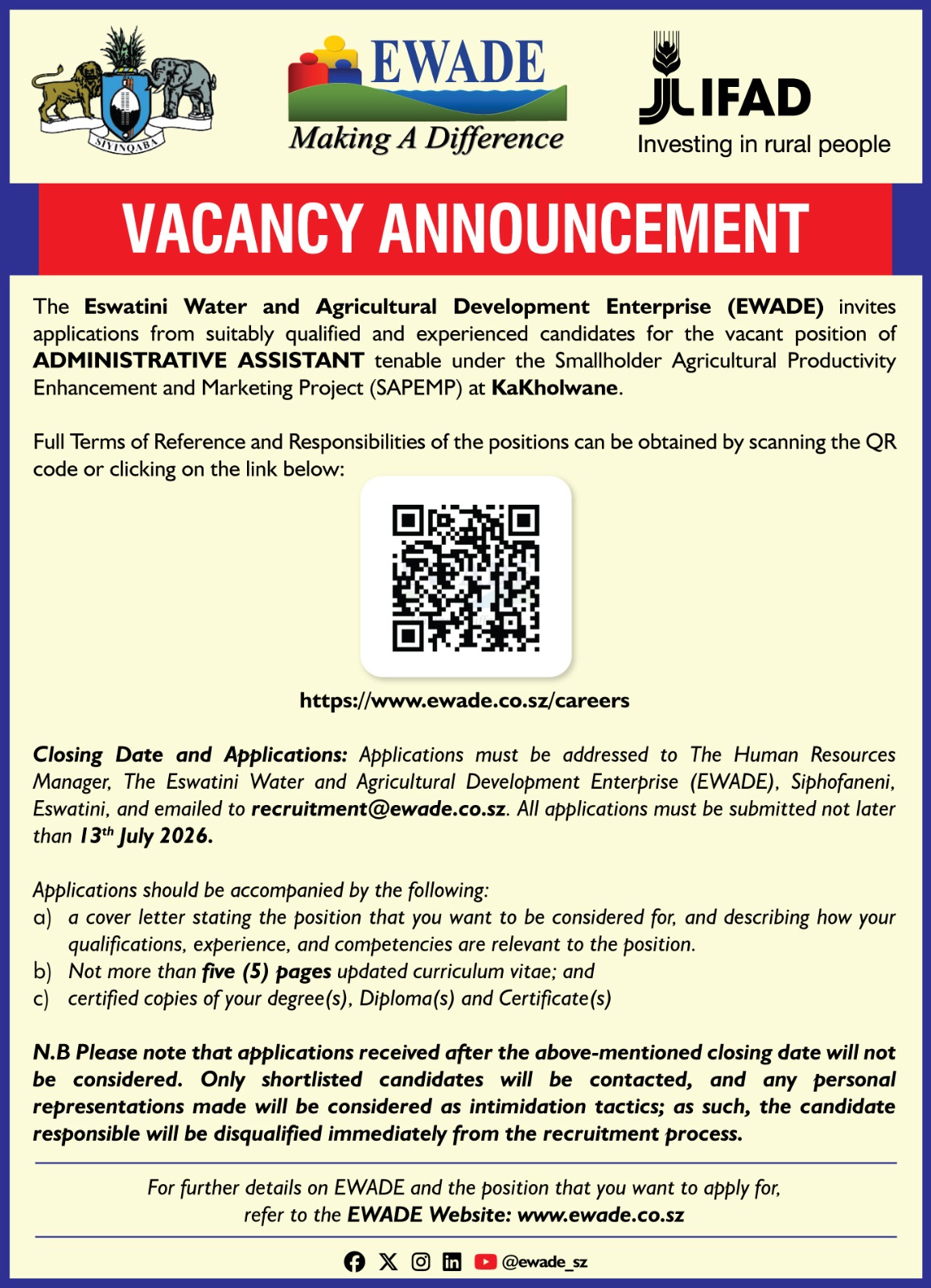 SIYINQABA

EWADE
Making A Difference

IFAD
Investing in rural people

VACANCY ANNOUNCEMENT

The Eswatini Water and Agricultural Development Enterprise (EWADE) invites applications from suitably qualified and experienced candidates for the vacant position of ADMINISTRATIVE ASSISTANT tenable under the Smallholder Agricultural Productivity Enhancement and Marketing Project (SAPEMP) at KaKholwane.

Full Terms of Reference and Responsibilities of the positions can be obtained by scanning the QR code or clicking on the link below:

https://www.ewade.co.sz/careers

Closing Date and Applications: Applications must be addressed to The Human Resources Manager, The Eswatini Water and Agricultural Development Enterprise (EWADE), Siphofaneni, Eswatini, and emailed to recruitment@ewade.co.sz. All applications must be submitted not later than 13th July 2026.

Applications should be accompanied by the following:
a) a cover letter stating the position that you want to be considered for, and describing how your qualifications, experience, and competencies are relevant to the position.
b) Not more than five (5) pages updated curriculum vitae; and
c) certified copies of your degree(s), Diploma(s) and Certificate(s)

N.B Please note that applications received after the above-mentioned closing date will not be considered. Only shortlisted candidates will be contacted, and any personal representations made will be considered as intimidation tactics; as such, the candidate responsible will be disqualified immediately from the recruitment process.

For further details on EWADE and the position that you want to apply for, refer to the EWADE Website: www.ewade.co.sz

@ewade_sz